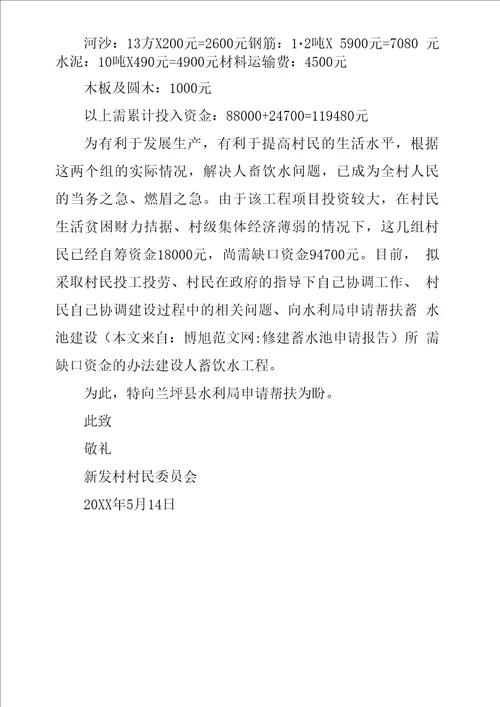 河沙：13方X200元=2600元钢筋：1·2吨X 5900元=7080 元水泥：10吨X490元=4900元材料运输费：4500元

木板及圆木：1000元

以上需累计投入资金：88000+24700=119480元

为有利于发展生产，有利于提高村民的生活水平，根据这两个组的实际情况，解决人畜饮水问题，已成为全村人民的当务之急、燃眉之急。由于该工程项目投资较大，在村民生活贫困财力拮据、村级集体经济薄弱的情况下，这几组村民已经自筹资金18000元，尚需缺口资金94700元。目前， 拟采取村民投工投劳、村民在政府的指导下自己协调工作、 村民自己协调建设过程中的相关问题、向水利局申请帮扶蓄 水池建设（本文来自：博旭范文网:修建蓄水池申请报告）所 需缺口资金的办法建设人畜饮水工程。

为此，特向兰坪县水利局申请帮扶为盼。

此致

敬礼

新发村村民委员会

20XX年5月14日